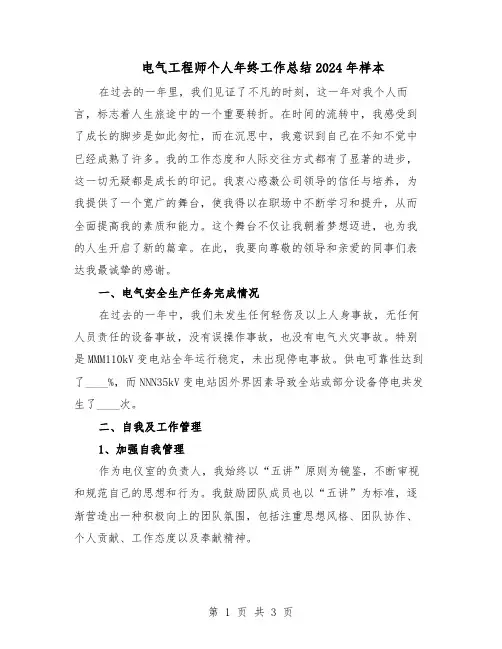 电气工程师个人年终工作总结2024年样本

在过去的一年里，我们见证了不凡的时刻，这一年对我个人而言，标志着人生旅途中的一个重要转折。在时间的流转中，我感受到了成长的脚步是如此匆忙，而在沉思中，我意识到自己在不知不觉中已经成熟了许多。我的工作态度和人际交往方式都有了显著的进步，这一切无疑都是成长的印记。我衷心感激公司领导的信任与培养，为我提供了一个宽广的舞台，使我得以在职场中不断学习和提升，从而全面提高我的素质和能力。这个舞台不仅让我朝着梦想迈进，也为我的人生开启了新的篇章。在此，我要向尊敬的领导和亲爱的同事们表达我最诚挚的感谢。

一、电气安全生产任务完成情况

在过去的一年中，我们未发生任何轻伤及以上人身事故，无任何人员责任的设备事故，没有误操作事故，也没有电气火灾事故。特别是MMM110kV变电站全年运行稳定，未出现停电事故。供电可靠性达到了____%，而NNN35kV变电站因外界因素导致全站或部分设备停电共发生了____次。

二、自我及工作管理

1、加强自我管理

作为电仪室的负责人，我始终以“五讲”原则为镜鉴，不断审视和规范自己的思想和行为。我鼓励团队成员也以“五讲”为标准，逐渐营造出一种积极向上的团队氛围，包括注重思想风格、团队协作、个人贡献、工作态度以及奉献精神。

第 1 页 共 3 页